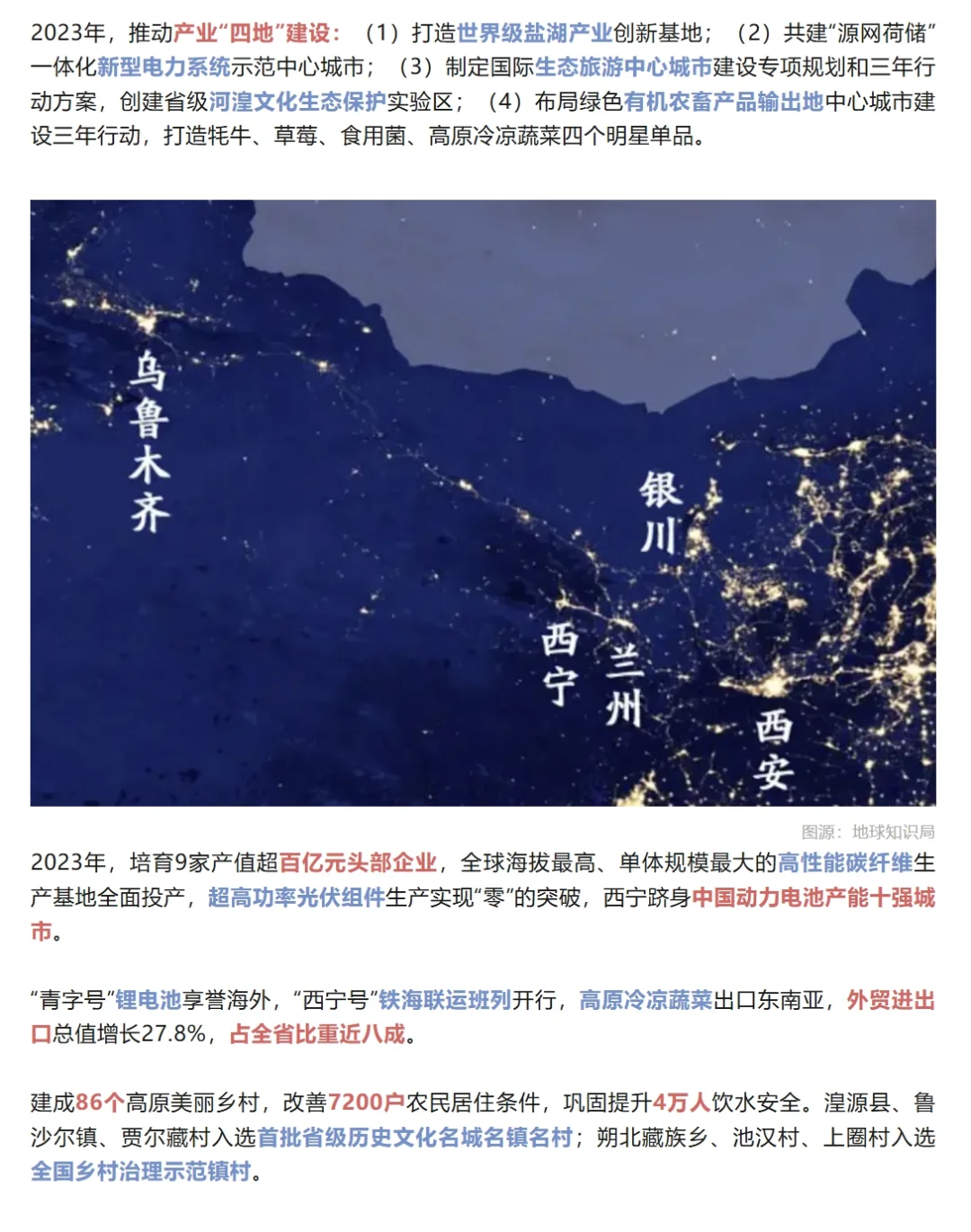 2023年，推动产业“四地”建设：（1）打造世界级盐湖产业创新基地；（2）共建“源网荷储”一体化新型电力系统示范中心城市；（3）制定国际生态旅游中心城市建设专项规划和三年行动方案，创建省级河湟文化生态保护实验区；（4）布局绿色有机农畜产品输出地中心城市建设三年行动，打造牦牛、草莓、食用菌、高原冷凉蔬菜四个明星单品。

乌鲁木齐

银川

西宁

兰州

西安

图源：地球知识局

2023年，培育9家产值超百亿元头部企业，全球海拔最高、单体规模最大的高性能碳纤维生产基地全面投产，超高功率光伏组件生产实现“零”的突破，西宁跻身中国动力电池产能十强城市。

“青字号”锂电池享誉海外，“西宁号”铁海联运班列开行，高原冷凉蔬菜出口东南亚，外贸进出口总值增长27.8%，占全省比重近八成。

建成86个高原美丽乡村，改善7200户农民居住条件，巩固提升4万人饮水安全。湟源县、鲁沙尔镇、贾尔藏村入选首批省级历史文化名城名镇名村；朔北藏族乡、池汉村、上圈村入选全国乡村治理示范镇村。